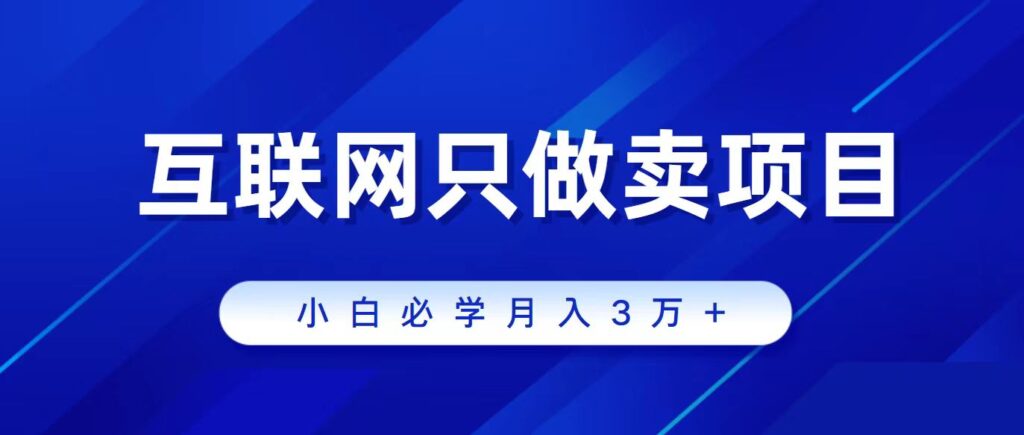 互联网只做卖项目

小白必学月入3万+